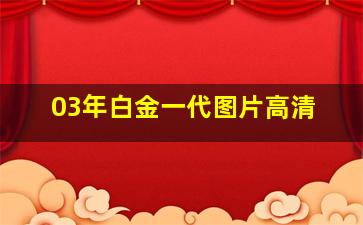 03年白金一代图片高清